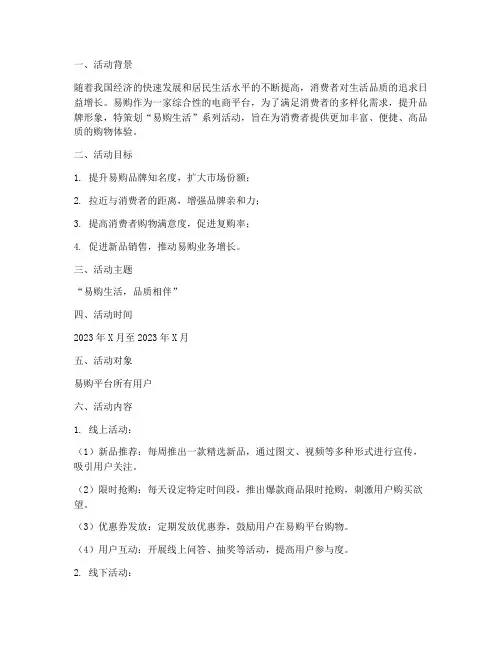 一、活动背景

随着我国经济的快速发展和居民生活水平的不断提高，消费者对生活品质的追求日益增长。易购作为一家综合性的电商平台，为了满足消费者的多样化需求，提升品牌形象，特策划“易购生活”系列活动，旨在为消费者提供更加丰富、便捷、高品质的购物体验。

二、活动目标

1. 提升易购品牌知名度，扩大市场份额；

2. 拉近与消费者的距离，增强品牌亲和力；

3. 提高消费者购物满意度，促进复购率；

4. 促进新品销售，推动易购业务增长。

三、活动主题

“易购生活，品质相伴”

四、活动时间

2023 年 X 月至 2023 年 X 月

五、活动对象

易购平台所有用户

六、活动内容

1. 线上活动：

（1）新品推荐：每周推出一款精选新品，通过图文、视频等多种形式进行宣传，吸引用户关注。

（2）限时抢购：每天设定特定时间段，推出爆款商品限时抢购，刺激用户购买欲望。

（3）优惠券发放：定期发放优惠券，鼓励用户在易购平台购物。

（4）用户互动：开展线上问答、抽奖等活动，提高用户参与度。

2. 线下活动：